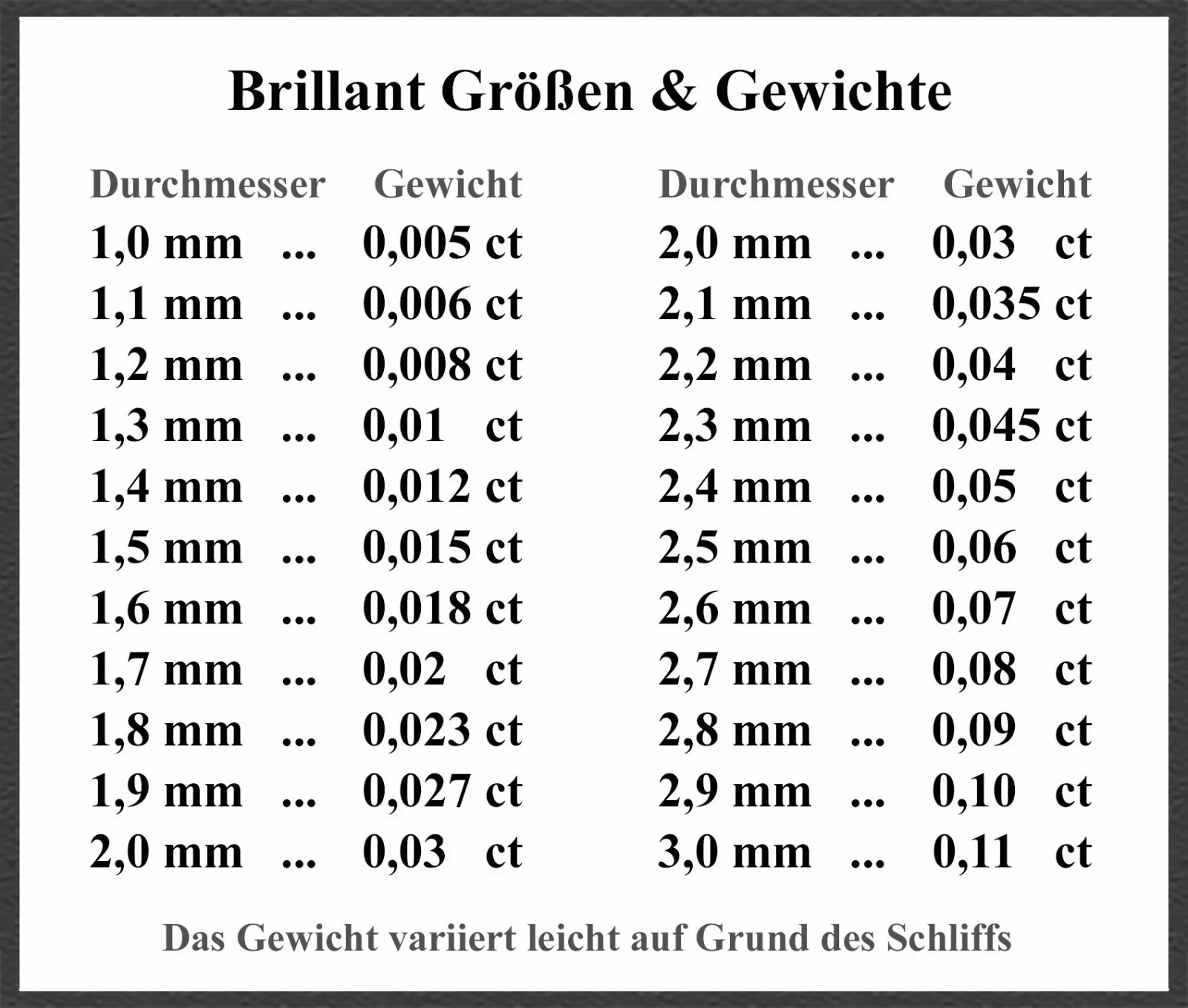 Brillant Größen & Gewichte

| Durchmesser |  | Gewicht |
|---|---|---|
| 1,0 mm | ... | 0,005 ct |
| 1,1 mm | ... | 0,006 ct |
| 1,2 mm | ... | 0,008 ct |
| 1,3 mm | ... | 0,01 ct |
| 1,4 mm | ... | 0,012 ct |
| 1,5 mm | ... | 0,015 ct |
| 1,6 mm | ... | 0,018 ct |
| 1,7 mm | ... | 0,02 ct |
| 1,8 mm | ... | 0,023 ct |
| 1,9 mm | ... | 0,027 ct |
| 2,0 mm | ... | 0,03 ct |

| Durchmesser |  | Gewicht |
|---|---|---|
| 2,0 mm | ... | 0,03 ct |
| 2,1 mm | ... | 0,035 ct |
| 2,2 mm | ... | 0,04 ct |
| 2,3 mm | ... | 0,045 ct |
| 2,4 mm | ... | 0,05 ct |
| 2,5 mm | ... | 0,06 ct |
| 2,6 mm | ... | 0,07 ct |
| 2,7 mm | ... | 0,08 ct |
| 2,8 mm | ... | 0,09 ct |
| 2,9 mm | ... | 0,10 ct |
| 3,0 mm | ... | 0,11 ct |

Das Gewicht variiert leicht auf Grund des Schliffs